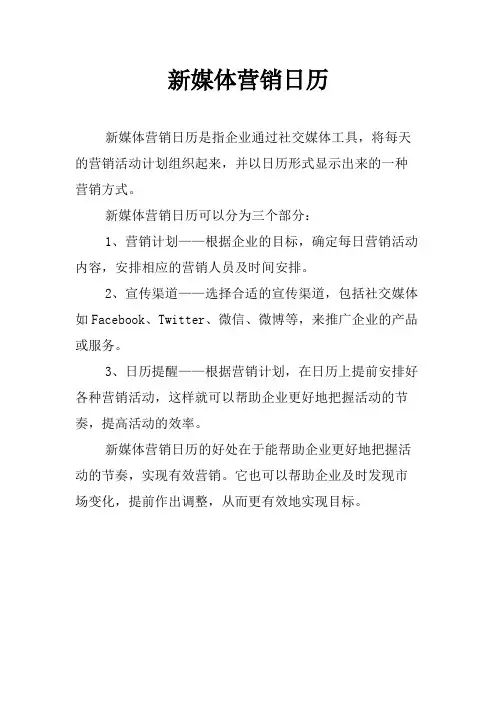 新媒体营销日历

新媒体营销日历是指企业通过社交媒体工具，将每天的营销活动计划组织起来，并以日历形式显示出来的一种营销方式。

新媒体营销日历可以分为三个部分：

1、营销计划——根据企业的目标，确定每日营销活动内容，安排相应的营销人员及时间安排。

2、宣传渠道——选择合适的宣传渠道，包括社交媒体如Facebook、Twitter、微信、微博等，来推广企业的产品或服务。

3、日历提醒——根据营销计划，在日历上提前安排好各种营销活动，这样就可以帮助企业更好地把握活动的节奏，提高活动的效率。

新媒体营销日历的好处在于能帮助企业更好地把握活动的节奏，实现有效营销。它也可以帮助企业及时发现市场变化，提前作出调整，从而更有效地实现目标。